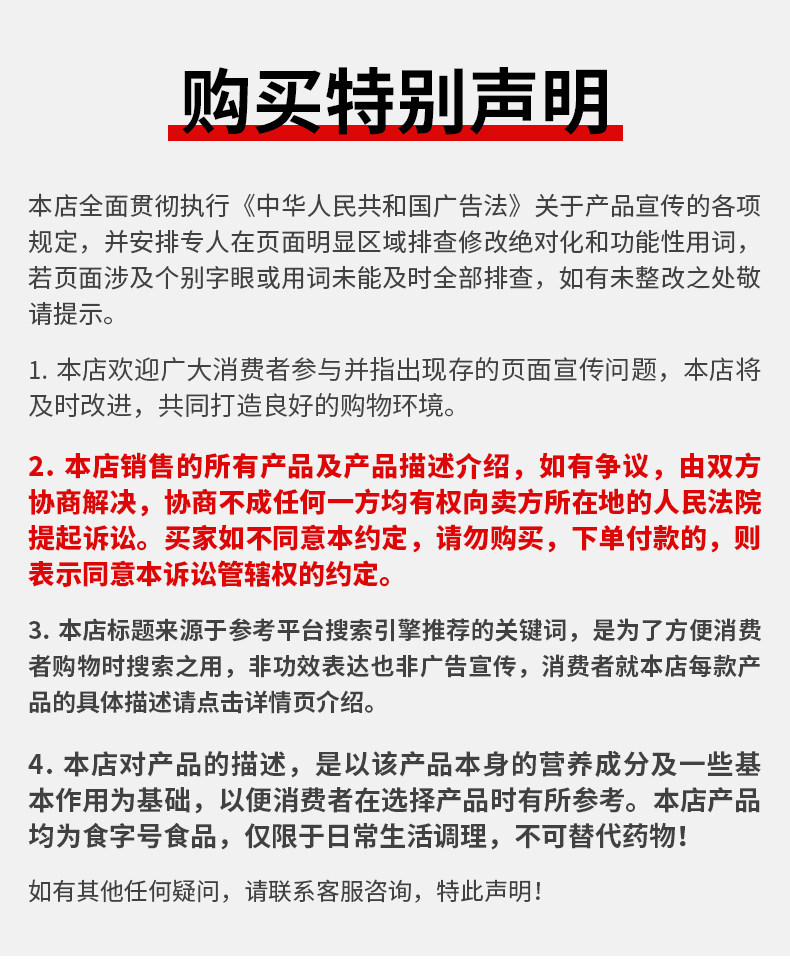 购买特别声明

本店全面贯彻执行《中华人民共和国广告法》关于产品宣传的各项规定，并安排专人在页面明显区域排查修改绝对化和功能性用词，若页面涉及个别字眼或用词未能及时全部排查，如有未整改之处敬请提示。

1.本店欢迎广大消费者参与并指出现存的页面宣传问题，本店将及时改进，共同打造良好的购物环境。

2.本店销售的所有产品及产品描述介绍，如有争议，由双方协商解决，协商不成任何一方均有权向卖方所在地的人民法院提起诉讼。买家如不同意本约定，请勿购买，下单付款的，则表示同意本诉讼管辖权的约定。

3.本店标题来源于参考平台搜索引擎推荐的关键词，是为了方便消费者购物时搜索之用，非功效表达也非广告宣传，消费者就本店每款产品的具体描述请点击详情页介绍。

4.本店对产品的描述，是以该产品本身的营养成分及一些基本作用为基础，以便消费者在选择产品时有所参考。本店产品均为食字号食品，仅限于日常生活调理，不可替代药物！

如有其他任何疑问，请联系客服咨询，特此声明！